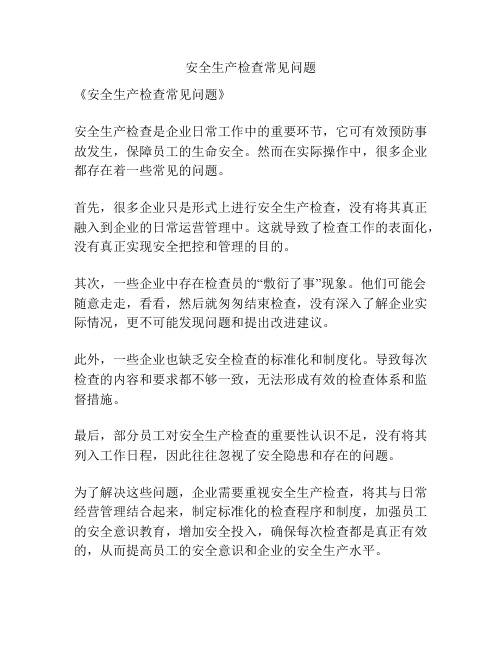 安全生产检查常见问题

《安全生产检查常见问题》

安全生产检查是企业日常工作中的重要环节，它可有效预防事故发生，保障员工的生命安全。然而在实际操作中，很多企业都存在着一些常见的问题。

首先，很多企业只是形式上进行安全生产检查，没有将其真正融入到企业的日常运营管理中。这就导致了检查工作的表面化，没有真正实现安全把控和管理的目的。

其次，一些企业中存在检查员的“敷衍了事”现象。他们可能会随意走走，看看，然后就匆匆结束检查，没有深入了解企业实际情况，更不可能发现问题和提出改进建议。

此外，一些企业也缺乏安全检查的标准化和制度化。导致每次检查的内容和要求都不够一致，无法形成有效的检查体系和监督措施。

最后，部分员工对安全生产检查的重要性认识不足，没有将其列入工作日程，因此往往忽视了安全隐患和存在的问题。

为了解决这些问题，企业需要重视安全生产检查，将其与日常经营管理结合起来，制定标准化的检查程序和制度，加强员工的安全意识教育，增加安全投入，确保每次检查都是真正有效的，从而提高员工的安全意识和企业的安全生产水平。